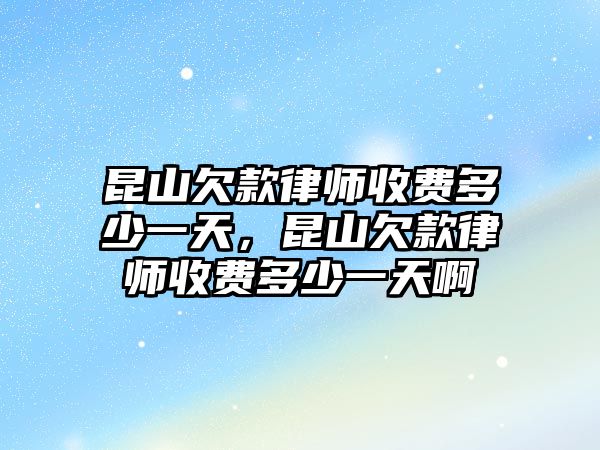 昆山欠款律师收费多少一天，昆山欠款律师收费多少一天啊